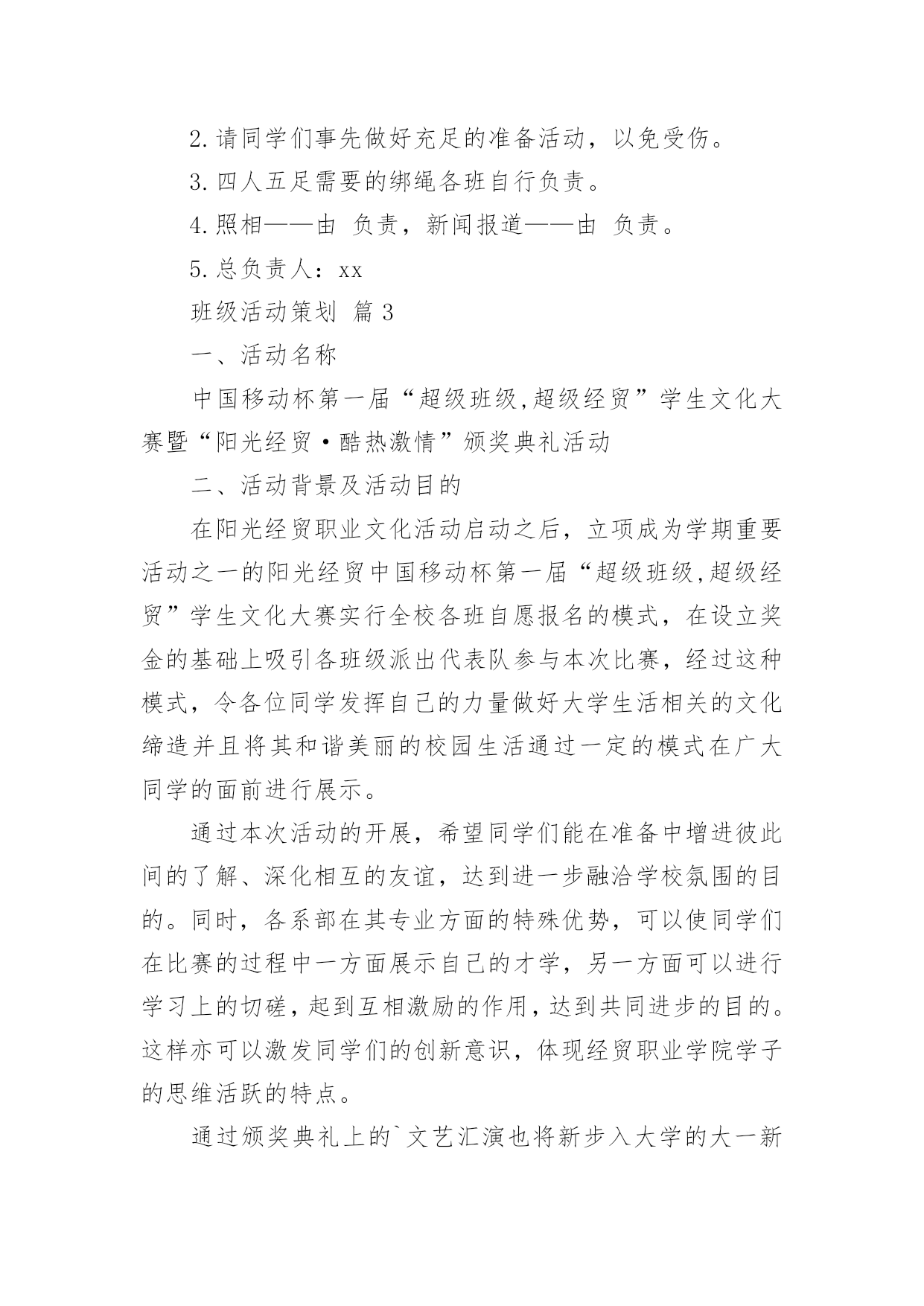 2.请同学们事先做好充足的准备活动，以免受伤。

3.四人五足需要的绑绳各班自行负责。

4.照相——由 负责，新闻报道——由 负责。

5.总负责人：xx

班级活动策划 篇3

一、活动名称

中国移动杯第一届“超级班级,超级经贸”学生文化大赛暨“阳光经贸·酷热激情”颁奖典礼活动

二、活动背景及活动目的

在阳光经贸职业文化活动启动之后，立项成为学期重要活动之一的阳光经贸中国移动杯第一届“超级班级,超级经贸”学生文化大赛实行全校各班自愿报名的模式，在设立奖金的基础上吸引各班级派出代表队参与本次比赛，经过这种模式，令各位同学发挥自己的力量做好大学生活相关的文化缔造并且将其和谐美丽的校园生活通过一定的模式在广大同学的面前进行展示。

通过本次活动的开展，希望同学们能在准备中增进彼此间的了解、深化相互的友谊，达到进一步融洽学校氛围的目的。同时，各系部在其专业方面的特殊优势，可以使同学们在比赛的过程中一方面展示自己的才学，另一方面可以进行学习上的切磋，起到互相激励的作用，达到共同进步的目的。这样亦可以激发同学们的创新意识，体现经贸职业学院学子的思维活跃的特点。

通过颁奖典礼上的`文艺汇演也将新步入大学的大一新